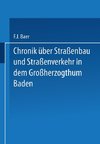 F.J. Baer

Chronik über Straßenbau und Straßenverkehr in dem Großherzogthum Baden